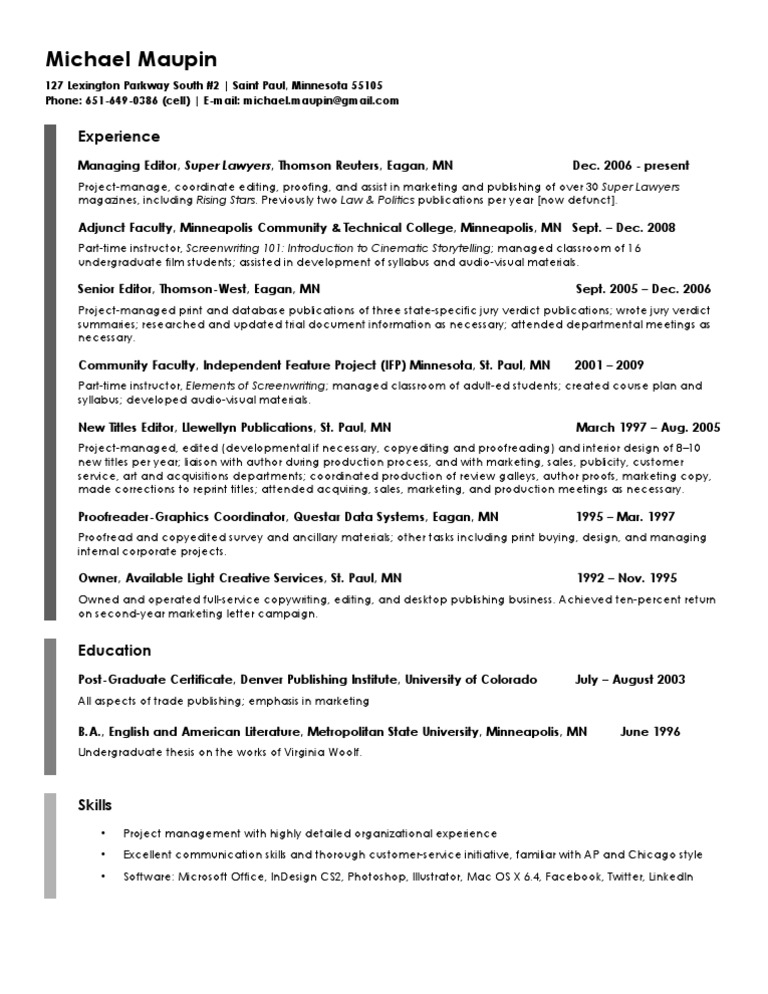 Michael Maupin
127 Lexington Parkway South #2 | Saint Paul, Minnesota 55105
Phone: 651-649-0386 (cell) | E-mail: michael.maupin@gmail.com

Experience

Managing Editor, Super Lawyers, Thomson Reuters, Eagan, MN Dec. 2006 - present
Project-manage, coordinate editing, proofing, and assist in marketing and publishing of over 30 Super Lawyers magazines, including Rising Stars. Previously two Law & Politics publications per year [now defunct].

Adjunct Faculty, Minneapolis Community & Technical College, Minneapolis, MN Sept. – Dec. 2008
Part-time instructor, Screenwriting 101: Introduction to Cinematic Storytelling; managed classroom of 16 undergraduate film students; assisted in development of syllabus and audio-visual materials.

Senior Editor, Thomson-West, Eagan, MN Sept. 2005 – Dec. 2006
Project-managed print and database publications of three state-specific jury verdict publications; wrote jury verdict summaries; researched and updated trial document information as necessary; attended departmental meetings as necessary.

Community Faculty, Independent Feature Project (IFP) Minnesota, St. Paul, MN 2001 – 2009
Part-time instructor, Elements of Screenwriting; managed classroom of adult-ed students; created course plan and syllabus; developed audio-visual materials.

New Titles Editor, Llewellyn Publications, St. Paul, MN March 1997 – Aug. 2005
Project-managed, edited (developmental if necessary, copyediting and proofreading) and interior design of 8–10 new titles per year; liaison with author during production process, and with marketing, sales, publicity, customer service, art and acquisitions departments; coordinated production of review galleys, author proofs, marketing copy, made corrections to reprint titles; attended acquiring, sales, marketing, and production meetings as necessary.

Proofreader-Graphics Coordinator, Questar Data Systems, Eagan, MN 1995 – Mar. 1997
Proofread and copyedited survey and ancillary materials; other tasks including print buying, design, and managing internal corporate projects.

Owner, Available Light Creative Services, St. Paul, MN 1992 – Nov. 1995
Owned and operated full-service copywriting, editing, and desktop publishing business. Achieved ten-percent return on second-year marketing letter campaign.

Education

Post-Graduate Certificate, Denver Publishing Institute, University of Colorado July – August 2003
All aspects of trade publishing; emphasis in marketing

B.A., English and American Literature, Metropolitan State University, Minneapolis, MN June 1996
Undergraduate thesis on the works of Virginia Woolf.

Skills

• Project management with highly detailed organizational experience
• Excellent communication skills and thorough customer-service initiative, familiar with AP and Chicago style
• Software: Microsoft Office, InDesign CS2, Photoshop, Illustrator, Mac OS X 6.4, Facebook, Twitter, LinkedIn